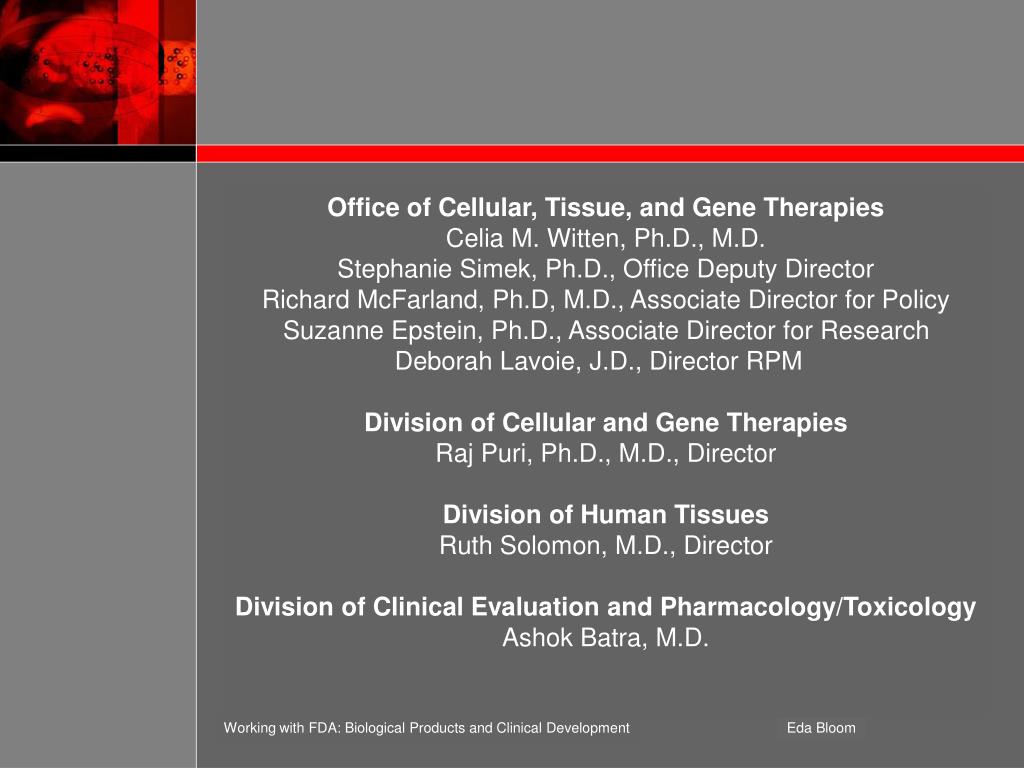 Office of Cellular, Tissue, and Gene Therapies
Celia M. Witten, Ph.D., M.D.
Stephanie Simek, Ph.D., Office Deputy Director
Richard McFarland, Ph.D, M.D., Associate Director for Policy
Suzanne Epstein, Ph.D., Associate Director for Research
Deborah Lavoie, J.D., Director RPM

Division of Cellular and Gene Therapies
Raj Puri, Ph.D., M.D., Director

Division of Human Tissues
Ruth Solomon, M.D., Director

Division of Clinical Evaluation and Pharmacology/Toxicology
Ashok Batra, M.D.

Working with FDA: Biological Products and Clinical Development

Eda Bloom